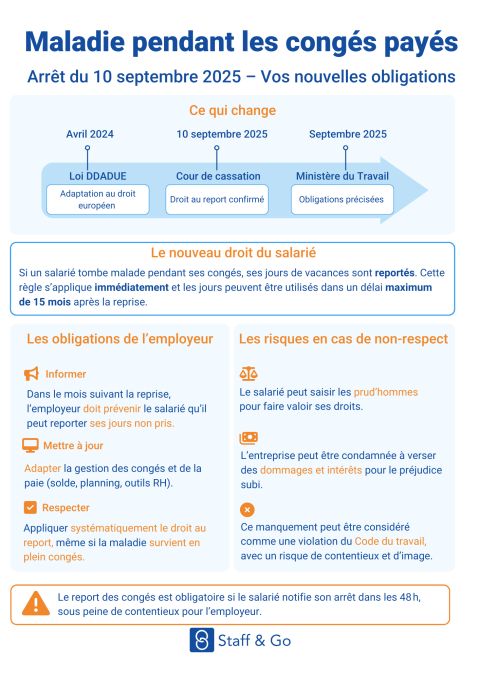 Maladie pendant les congés payés

Arrêt du 10 septembre 2025 – Vos nouvelles obligations

Ce qui change

Avril 2024
Loi DDADUE
Adaptation au droit européen

10 septembre 2025
Cour de cassation
Droit au report confirmé

Septembre 2025
Ministère du Travail
Obligations précisées

Le nouveau droit du salarié

Si un salarié tombe malade pendant ses congés, ses jours de vacances sont reportés. Cette règle s'applique immédiatement et les jours peuvent être utilisés dans un délai maximum de 15 mois après la reprise.

Les obligations de l'employeur

Informer

Dans le mois suivant la reprise, l'employeur doit prévenir le salarié qu'il peut reporter ses jours non pris.

Mettre à jour

Adapter la gestion des congés et de la paie (solde, planning, outils RH).

Respecter

Appliquer systématiquement le droit au report, même si la maladie survient en plein congés.

Les risques en cas de non-respect

Le salarié peut saisir les prud'hommes pour faire valoir ses droits.

L'entreprise peut être condamnée à verser des dommages et intérêts pour le préjudice subi.

Ce manquement peut être considéré comme une violation du Code du travail, avec un risque de contentieux et d'image.

Le report des congés est obligatoire si le salarié notifie son arrêt dans les 48 h, sous peine de contentieux pour l'employeur.

Staff & Go